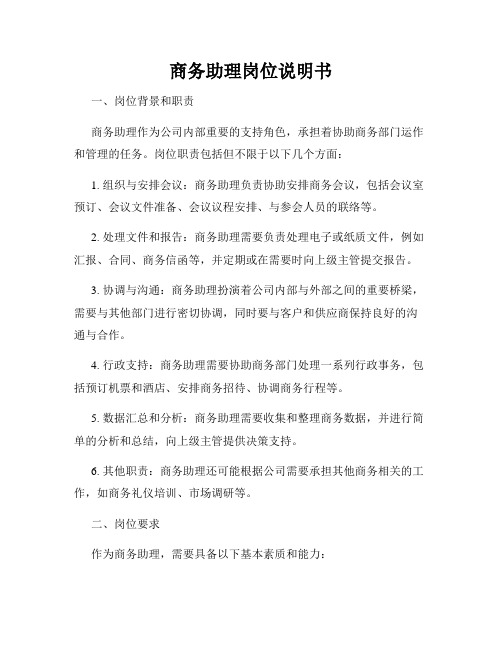 商务助理岗位说明书

一、岗位背景和职责

商务助理作为公司内部重要的支持角色，承担着协助商务部门运作和管理的任务。岗位职责包括但不限于以下几个方面：

1. 组织与安排会议：商务助理负责协助安排商务会议，包括会议室预订、会议文件准备、会议议程安排、与参会人员的联络等。

2. 处理文件和报告：商务助理需要负责处理电子或纸质文件，例如汇报、合同、商务信函等，并定期或在需要时向上级主管提交报告。

3. 协调与沟通：商务助理扮演着公司内部与外部之间的重要桥梁，需要与其他部门进行密切协调，同时要与客户和供应商保持良好的沟通与合作。

4. 行政支持：商务助理需要协助商务部门处理一系列行政事务，包括预订机票和酒店、安排商务招待、协调商务行程等。

5. 数据汇总和分析：商务助理需要收集和整理商务数据，并进行简单的分析和总结，向上级主管提供决策支持。

6. 其他职责：商务助理还可能根据公司需要承担其他商务相关的工作，如商务礼仪培训、市场调研等。

二、岗位要求

作为商务助理，需要具备以下基本素质和能力：